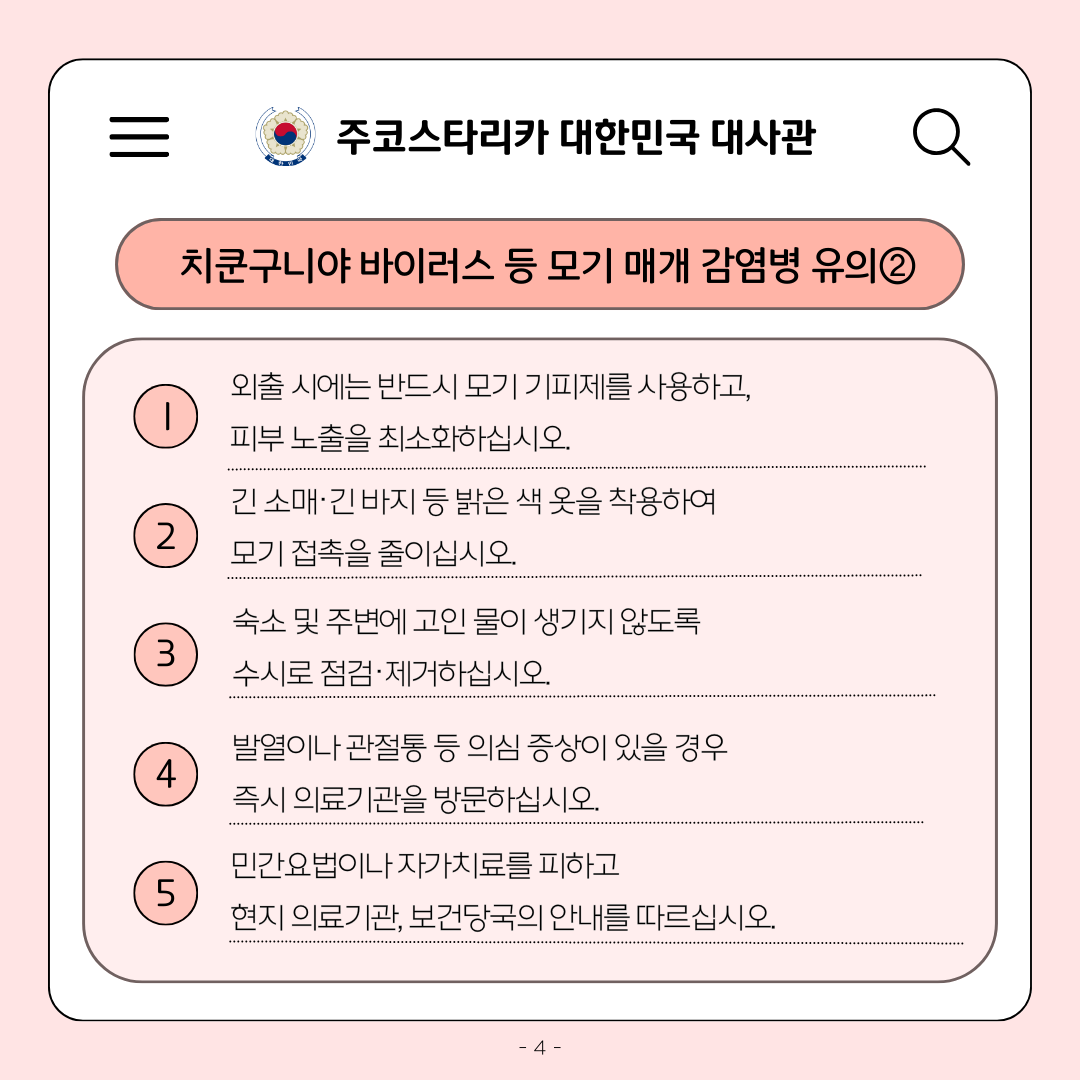 주코스타리카 대한민국 대사관

치쿤구니야 바이러스 등 모기 매개 감염병 유의②

1 외출 시에는 반드시 모기 기피제를 사용하고, 피부 노출을 최소화하십시오.

2 긴 소매·긴 바지 등 밝은 색 옷을 착용하여 모기 접촉을 줄이십시오.

3 숙소 및 주변에 고인 물이 생기지 않도록 수시로 점검·제거하십시오.

4 발열이나 관절통 등 의심 증상이 있을 경우 즉시 의료기관을 방문하십시오.

5 민간요법이나 자가치료를 피하고 현지 의료기관, 보건당국의 안내를 따르십시오.

- 4 -